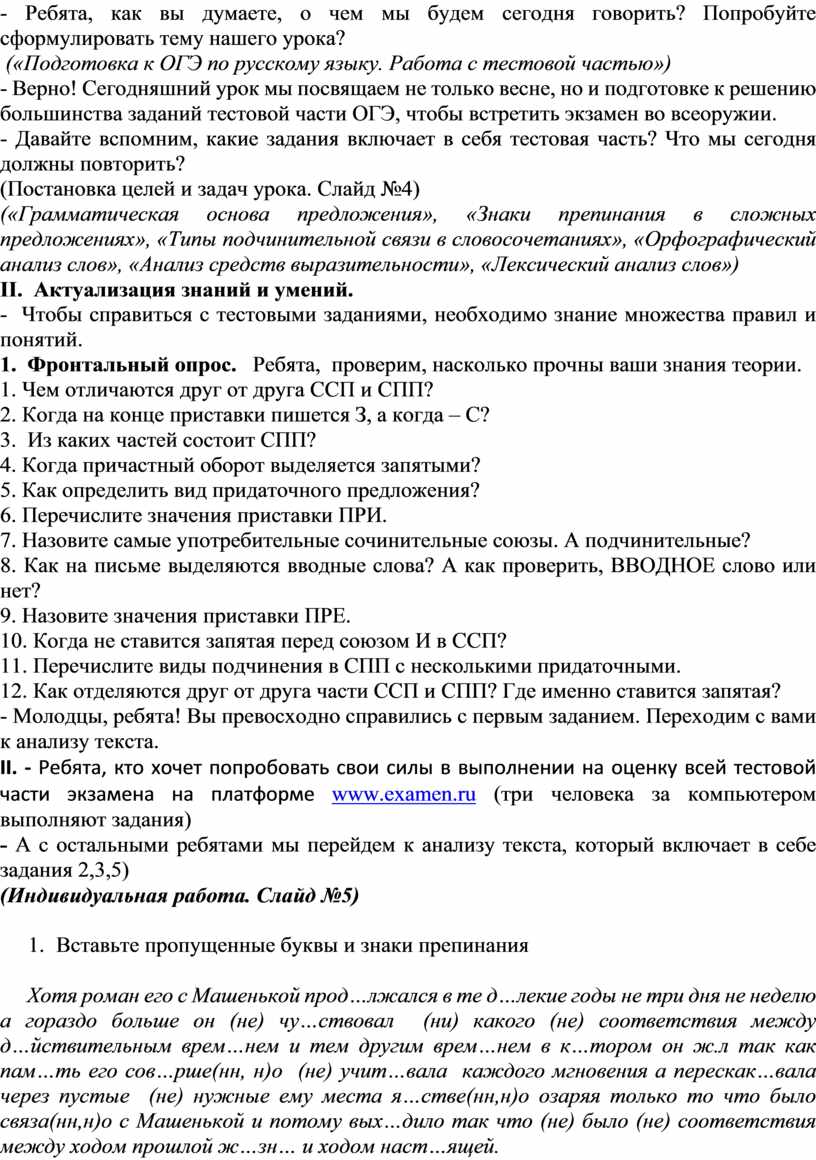 - Ребята, как вы думаете, о чем мы будем сегодня говорить? Попробуйте сформулировать тему нашего урока?
(«Подготовка к ОГЭ по русскому языку. Работа с тестовой частью»)
- Верно! Сегодняшний урок мы посвящаем не только весне, но и подготовке к решению большинства заданий тестовой части ОГЭ, чтобы встретить экзамен во всеоружии.
- Давайте вспомним, какие задания включает в себя тестовая часть? Что мы сегодня должны повторить?
(Постановка целей и задач урока. Слайд №4)
(«Грамматическая основа предложения», «Знаки препинания в сложных предложениях», «Типы подчинительной связи в словосочетаниях», «Орфографический анализ слов», «Анализ средств выразительности», «Лексический анализ слов»)
II. Актуализация знаний и умений.
- Чтобы справиться с тестовыми заданиями, необходимо знание множества правил и понятий.
1. Фронтальный опрос. Ребята, проверим, насколько прочны ваши знания теории.
1. Чем отличаются друг от друга ССП и СПП?
2. Когда на конце приставки пишется З, а когда – С?
3. Из каких частей состоит СПП?
4. Когда причастный оборот выделяется запятыми?
5. Как определить вид придаточного предложения?
6. Перечислите значения приставки ПРИ.
7. Назовите самые употребительные сочинительные союзы. А подчинительные?
8. Как на письме выделяются вводные слова? А как проверить, ВВОДНОЕ слово или нет?
9. Назовите значения приставки ПРЕ.
10. Когда не ставится запятая перед союзом И в ССП?
11. Перечислите виды подчинения в СПП с несколькими придаточными.
12. Как отделяются друг от друга части ССП и СПП? Где именно ставится запятая?
- Молодцы, ребята! Вы превосходно справились с первым заданием. Переходим с вами к анализу текста.
II. - Ребята, кто хочет попробовать свои силы в выполнении на оценку всей тестовой части экзамена на платформе www.examen.ru (три человека за компьютером выполняют задания)
- А с остальными ребятами мы перейдем к анализу текста, который включает в себе задания 2,3,5)
(Индивидуальная работа. Слайд №5)

1. Вставьте пропущенные буквы и знаки препинания

Хотя роман его с Машенькой прод…лжался в те д…лекие годы не три дня не неделю а гораздо больше он (не) чу…ствовал (ни) какого (не) соответствия между д…йствительным врем…нем и тем другим врем…нем в к…тором он ж.л так как пам…ть его сов…рше(нн, н)о (не) учит…вала каждого мгновения а перескак…вала через пустые (не) нужные ему места я…стве(нн,н)о озаряя только то что было связа(нн,н)о с Машенькой и потому вых…дило так что (не) было (не) соответствия между ходом прошлой ж…зн… и ходом наст…ящей.